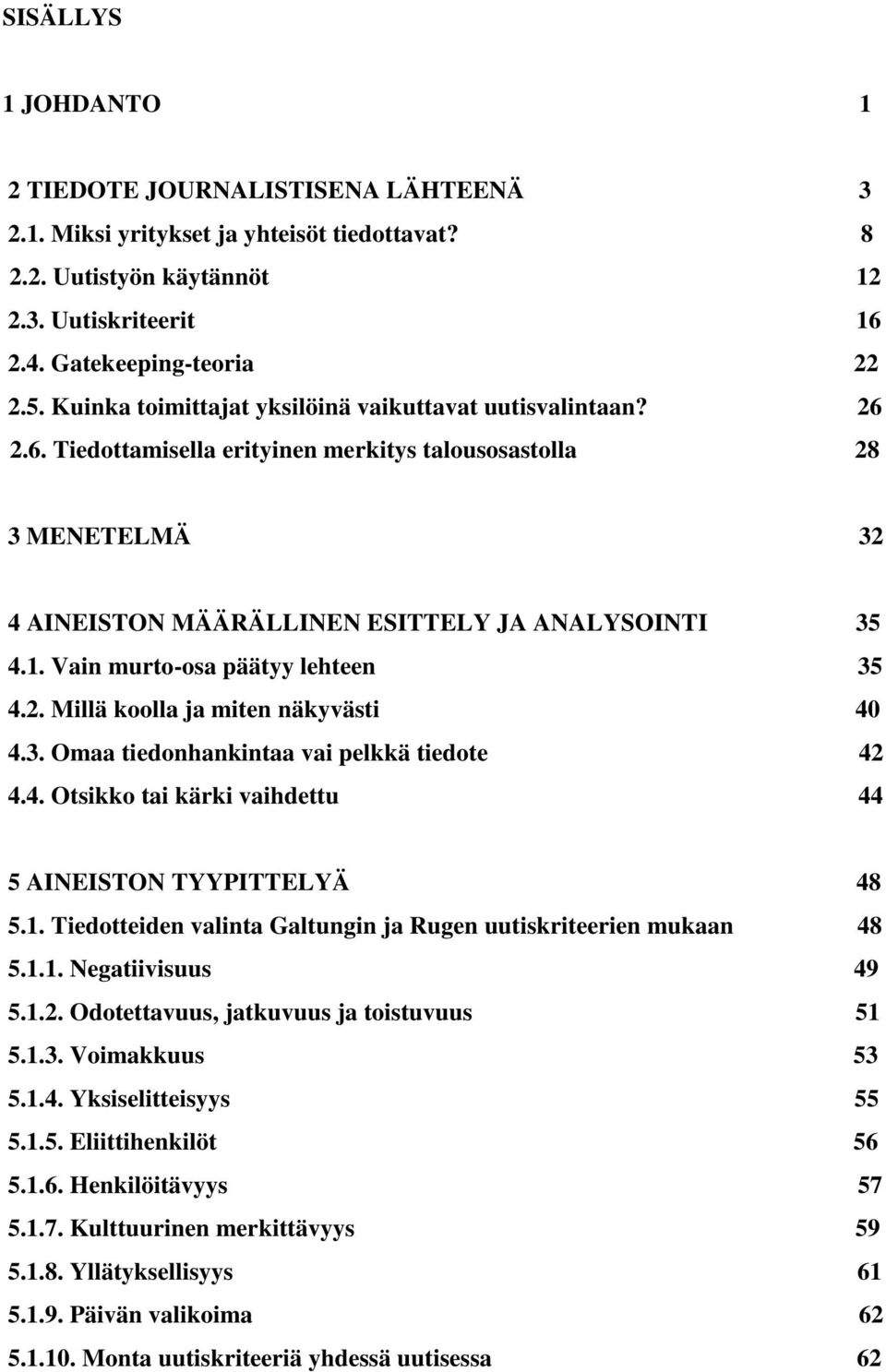 SISÄLLYS

1 JOHDANTO 1

2 TIEDOTE JOURNALISTISENA LÄHTEENÄ 3
2.1. Miksi yritykset ja yhteisöt tiedottavat? 8
2.2. Uutistyön käytännöt 12
2.3. Uutiskriteerit 16
2.4. Gatekeeping-teoria 22
2.5. Kuinka toimittajat yksilöinä vaikuttavat uutisvalintaan? 26
2.6. Tiedottamisella erityinen merkitys talousosastolla 28

3 MENETELMÄ 32

4 AINEISTON MÄÄRÄLLINEN ESITTELY JA ANALYSOINTI 35
4.1. Vain murto-osa päätyy lehteen 35
4.2. Millä koolla ja miten näkyvästi 40
4.3. Omaa tiedonhankintaa vai pelkkä tiedote 42
4.4. Otsikko tai kärki vaihdettu 44

5 AINEISTON TYYPITTELYÄ 48
5.1. Tiedotteiden valinta Galtungin ja Rugen uutiskriteerien mukaan 48
5.1.1. Negatiivisuus 49
5.1.2. Odotettavuus, jatkuvuus ja toistuvuus 51
5.1.3. Voimakkuus 53
5.1.4. Yksiselitteisyys 55
5.1.5. Eliittihenkilöt 56
5.1.6. Henkilöitävyys 57
5.1.7. Kulttuurinen merkittävyys 59
5.1.8. Yllätyksellisyys 61
5.1.9. Päivän valikoima 62
5.1.10. Monta uutiskriteeriä yhdessä uutisessa 62